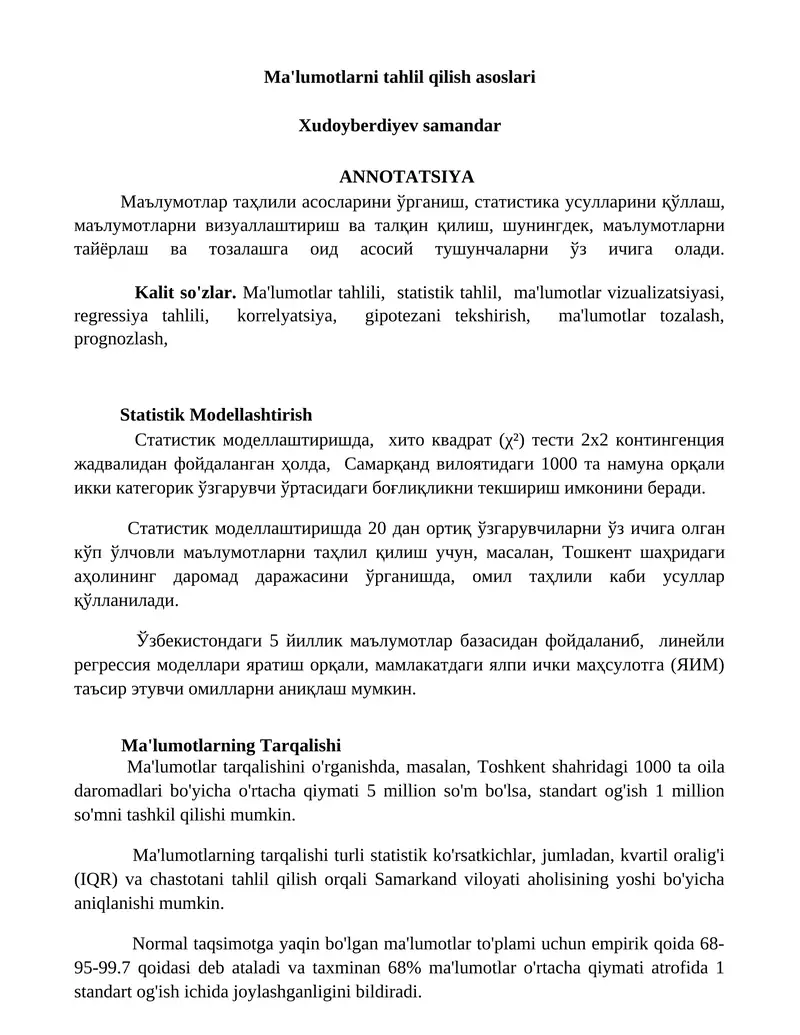 Ma'lumotlarni tahlil qilish asoslari

Xudoyberdiyev samandar

ANNOTATSIYA

Маълумотлар таҳлили асосларини ўрганиш, статистика усулларини қўллаш, маълумотларни визуаллаштириш ва талқин қилиш, шунингдек, маълумотларни тайёрлаш ва тозалашга оид асосий тушунчаларни ўз ичига олади.

Kalit so'zlar. Ma'lumotlar tahlili, statistik tahlil, ma'lumotlar vizualizatsiyasi, regressiya tahlili, korrelyatsiya, gipotezani tekshirish, ma'lumotlar tozalash, prognozlash,

Statistik Modellashtirish

Статистик моделлаштиришда, хито квадрат ($\chi^2$) тести 2x2 контингенция жадвалидан фойдаланган ҳолда, Самарқанд вилоятидаги 1000 та намуна орқали икки категорик ўзгарувчи ўртасидаги боғлиқликни текшириш имконини беради.

Статистик моделлаштиришда 20 дан ортиқ ўзгарувчиларни ўз ичига олган кўп ўлчовли маълумотларни таҳлил қилиш учун, масалан, Тошкент шаҳридаги аҳолининг даромад даражасини ўрганишда, омил таҳлили каби усуллар қўлланилади.

Ўзбекистондаги 5 йиллик маълумотлар базасидан фойдаланиб, линейли регрессия моделлари яратиш орқали, мамлакатдаги ялпи ички маҳсулотга (ЯИМ) таъсир этувчи омилларни аниқлаш мумкин.

Ma'lumotlarning Tarqalishi

Ma'lumotlar tarqalishini o'rganishda, masalan, Toshkent shahridagi 1000 ta oila daromadlari bo'yicha o'rtacha qiymati 5 million so'm bo'lsa, standart og'ish 1 million so'mni tashkil qilishi mumkin.

Ma'lumotlarning tarqalishi turli statistik ko'rsatkichlar, jumladan, kvartil oralig'i (IQR) va chastotani tahlil qilish orqali Samarkand viloyati aholisining yoshi bo'yicha aniqlanishi mumkin.

Normal taqsimotga yaqin bo'lgan ma'lumotlar to'plami uchun empirik qoida 68-95-99.7 qoidasi deb ataladi va taxminan 68% ma'lumotlar o'rtacha qiymati atrofida 1 standart og'ish ichida joylashganligini bildiradi.